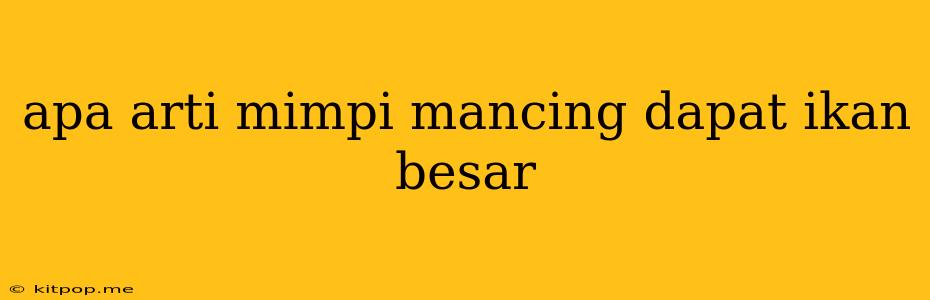 apa arti mimpi mancing dapat ikan besar

© kitpop.me